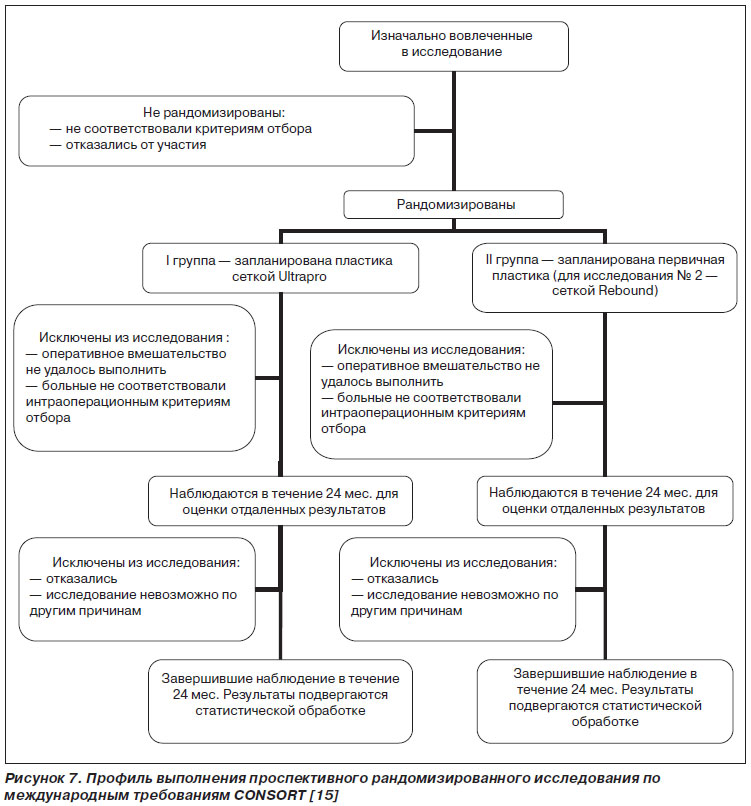 Изначально вовлеченные в исследование

Не рандомизированы:
— не соответствовали критериям отбора
— отказались от участия

Рандомизированы

I группа — запланирована пластика сеткой Ultrapro

II группа — запланирована первичная пластика (для исследования № 2 — сеткой Rebound)

Исключены из исследования :
— оперативное вмешательство не удалось выполнить
— больные не соответствовали интраоперационным критериям отбора

Исключены из исследования:
— оперативное вмешательство не удалось выполнить
— больные не соответствовали интраоперационным критериям отбора

Наблюдаются в течение 24 мес. для оценки отдаленных результатов

Наблюдаются в течение 24 мес. для оценки отдаленных результатов

Исключены из исследования:
— отказались
— исследование невозможно по другим причинам

Исключены из исследования:
— отказались
— исследование невозможно по другим причинам

Завершившие наблюдение в течение 24 мес. Результаты подвергаются статистической обработке

Завершившие наблюдение в течение 24 мес. Результаты подвергаются статистической обработке

Рисунок 7. Профиль выполнения проспективного рандомизированного исследования по международным требованиям CONSORT [15]